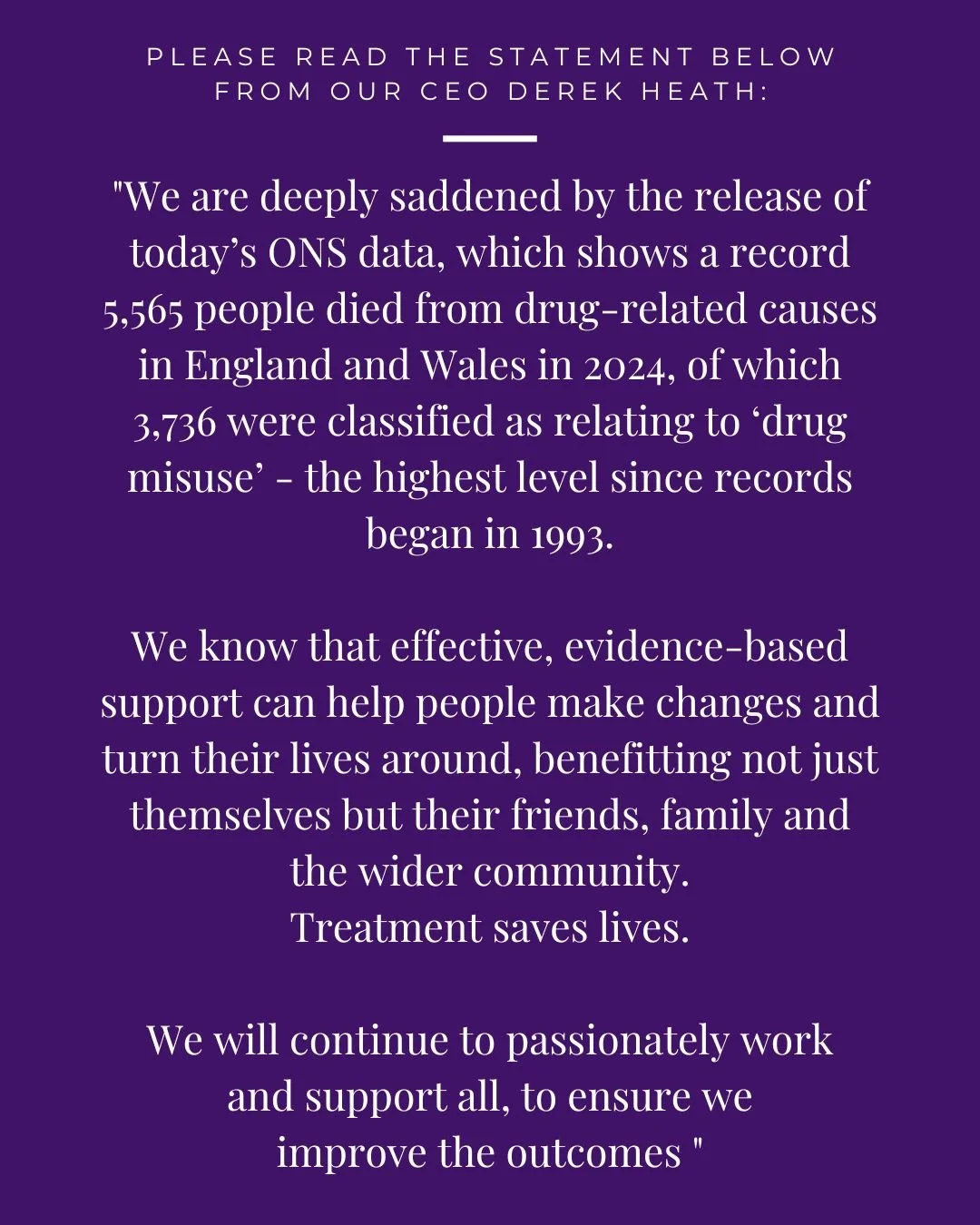 PLEASE READ THE STATEMENT BELOW FROM OUR CEO DEREK HEATH:

"We are deeply saddened by the release of today’s ONS data, which shows a record 5,565 people died from drug-related causes in England and Wales in 2024, of which 3,736 were classified as relating to ‘drug misuse’ - the highest level since records began in 1993.

We know that effective, evidence-based support can help people make changes and turn their lives around, benefitting not just themselves but their friends, family and the wider community.
Treatment saves lives.

We will continue to passionately work and support all, to ensure we improve the outcomes "